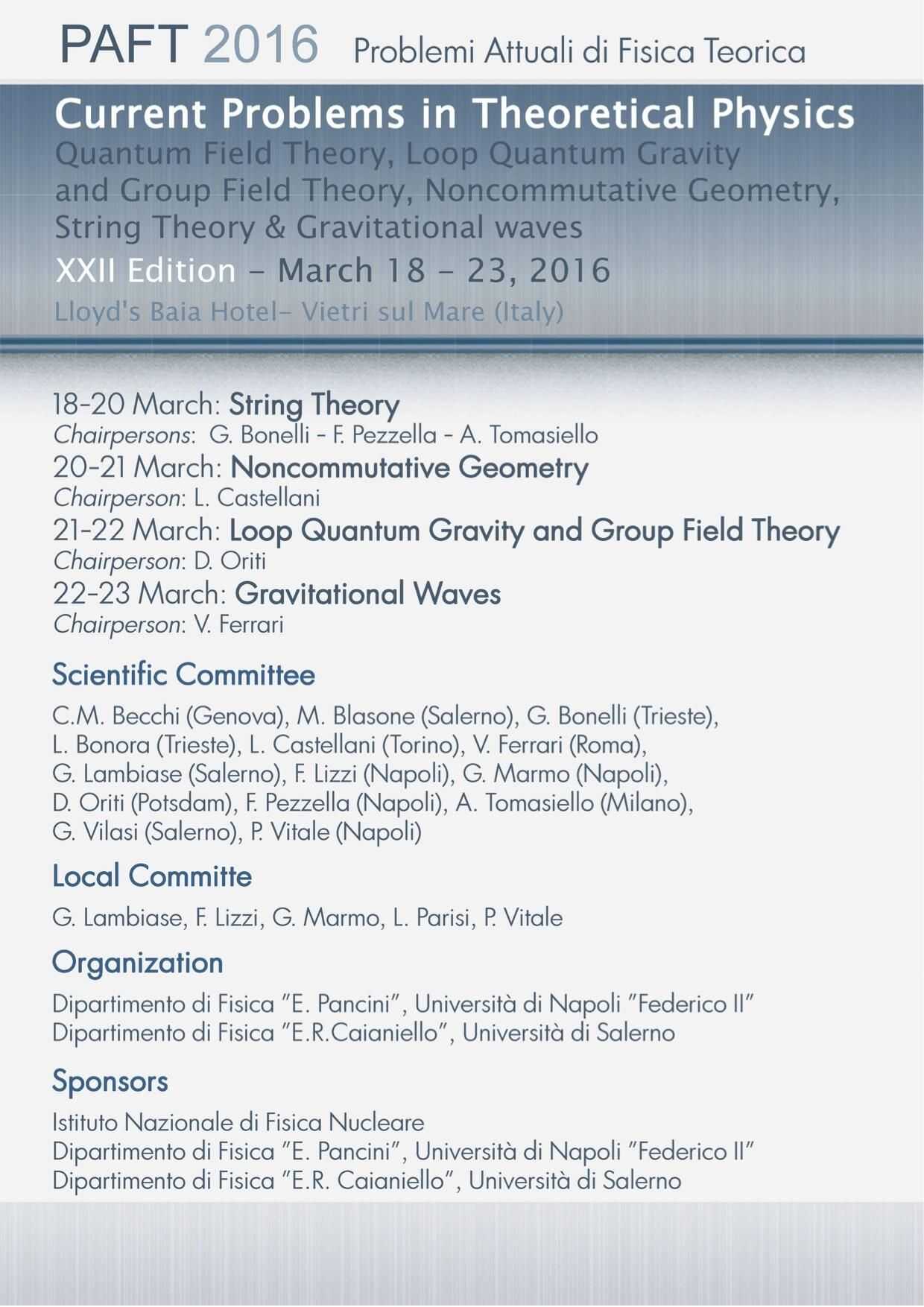 PAFT 2016 Problemi Attuali di Fisica Teorica

Current Problems in Theoretical Physics
Quantum Field Theory, Loop Quantum Gravity and Group Field Theory, Noncommutative Geometry, String Theory & Gravitational waves
XXII Edition – March 18 – 23, 2016
Lloyd's Baia Hotel– Vietri sul Mare (Italy)

18-20 March: String Theory
Chairpersons: G. Bonelli - F. Pezzella - A. Tomasiello
20-21 March: Noncommutative Geometry
Chairperson: L. Castellani
21-22 March: Loop Quantum Gravity and Group Field Theory
Chairperson: D. Oriti
22-23 March: Gravitational Waves
Chairperson: V. Ferrari

Scientific Committee

C.M. Becchi (Genova), M. Blasone (Salerno), G. Bonelli (Trieste), L. Bonora (Trieste), L. Castellani (Torino), V. Ferrari (Roma), G. Lambiase (Salerno), F. Lizzi (Napoli), G. Marmo (Napoli), D. Oriti (Potsdam), F. Pezzella (Napoli), A. Tomasiello (Milano), G. Vilasi (Salerno), P. Vitale (Napoli)

Local Committe

G. Lambiase, F. Lizzi, G. Marmo, L. Parisi, P. Vitale

Organization

Dipartimento di Fisica "E. Pancini", Università di Napoli "Federico II"
Dipartimento di Fisica "E.R.Caianiello", Università di Salerno

Sponsors

Istituto Nazionale di Fisica Nucleare
Dipartimento di Fisica "E. Pancini", Università di Napoli "Federico II"
Dipartimento di Fisica "E.R. Caianiello", Università di Salerno